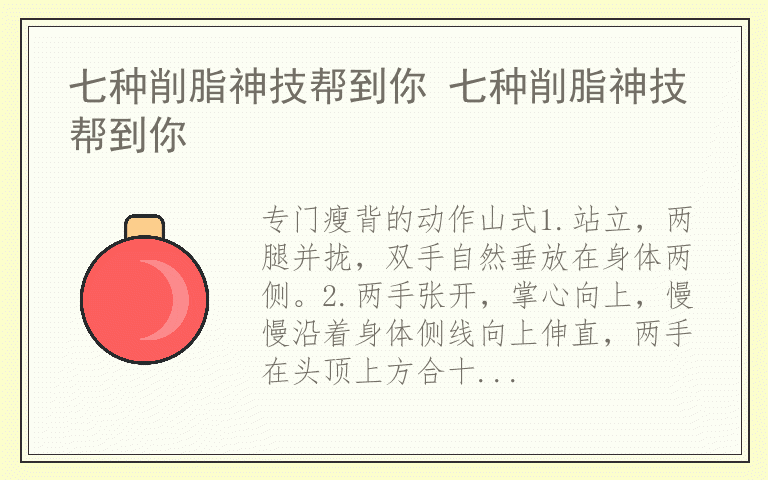 七种削脂神技帮到你 七种削脂神技帮到你

专门瘦背的动作山式1.站立，两腿并拢，双手自然垂放在身体两侧。2.两手张开，掌心向上，慢慢沿着身体侧线向上伸直，两手在头顶上方合十...